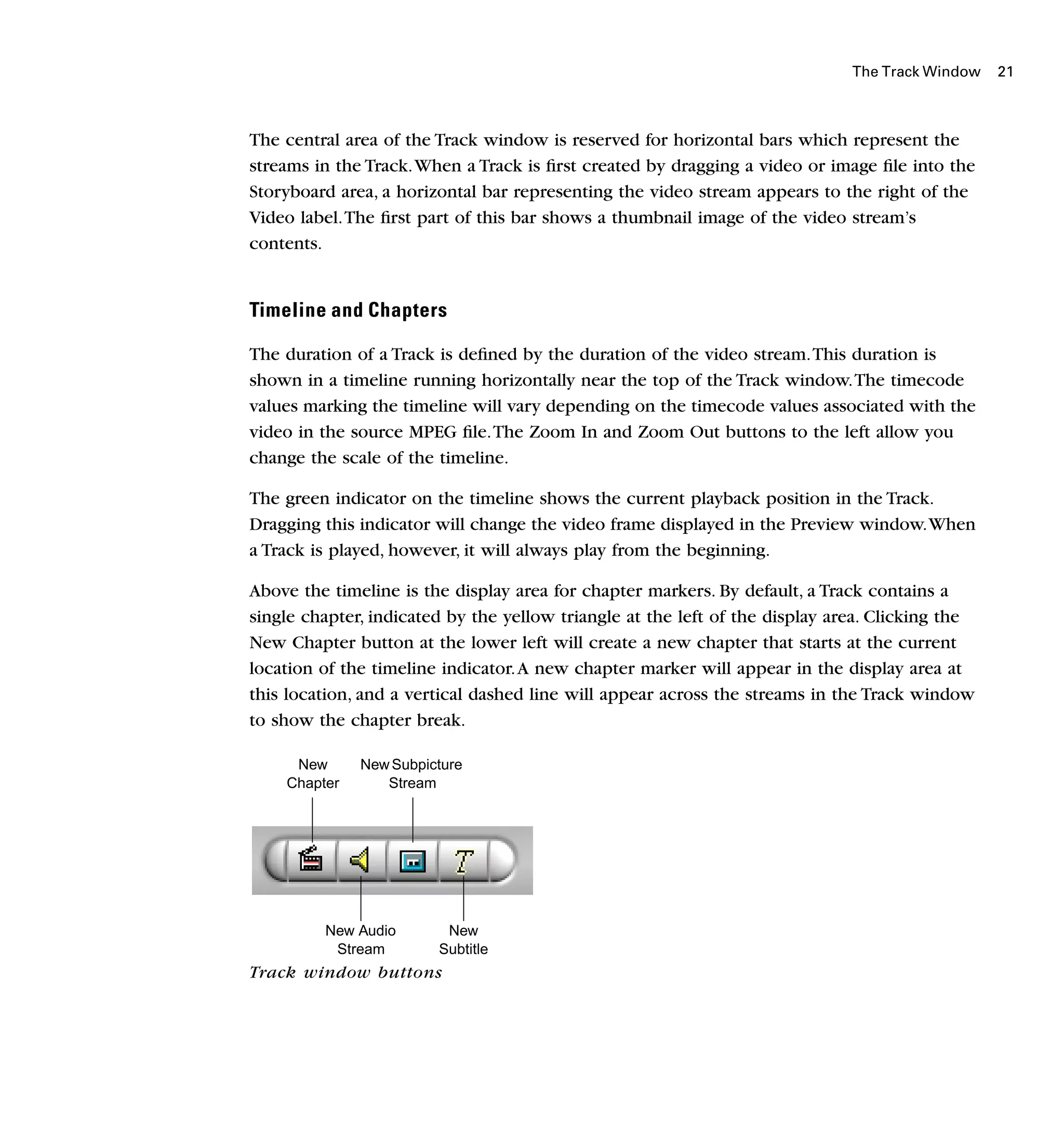 The Track Window 21

The central area of the Track window is reserved for horizontal bars which represent the streams in the Track. When a Track is first created by dragging a video or image file into the Storyboard area, a horizontal bar representing the video stream appears to the right of the Video label. The first part of this bar shows a thumbnail image of the video stream's contents.

Timeline and Chapters

The duration of a Track is defined by the duration of the video stream. This duration is shown in a timeline running horizontally near the top of the Track window. The timecode values marking the timeline will vary depending on the timecode values associated with the video in the source MPEG file. The Zoom In and Zoom Out buttons to the left allow you change the scale of the timeline.

The green indicator on the timeline shows the current playback position in the Track. Dragging this indicator will change the video frame displayed in the Preview window. When a Track is played, however, it will always play from the beginning.

Above the timeline is the display area for chapter markers. By default, a Track contains a single chapter, indicated by the yellow triangle at the left of the display area. Clicking the New Chapter button at the lower left will create a new chapter that starts at the current location of the timeline indicator. A new chapter marker will appear in the display area at this location, and a vertical dashed line will appear across the streams in the Track window to show the chapter break.

New Chapter

New Subpicture Stream

New Audio Stream

New Subtitle

Track window buttons